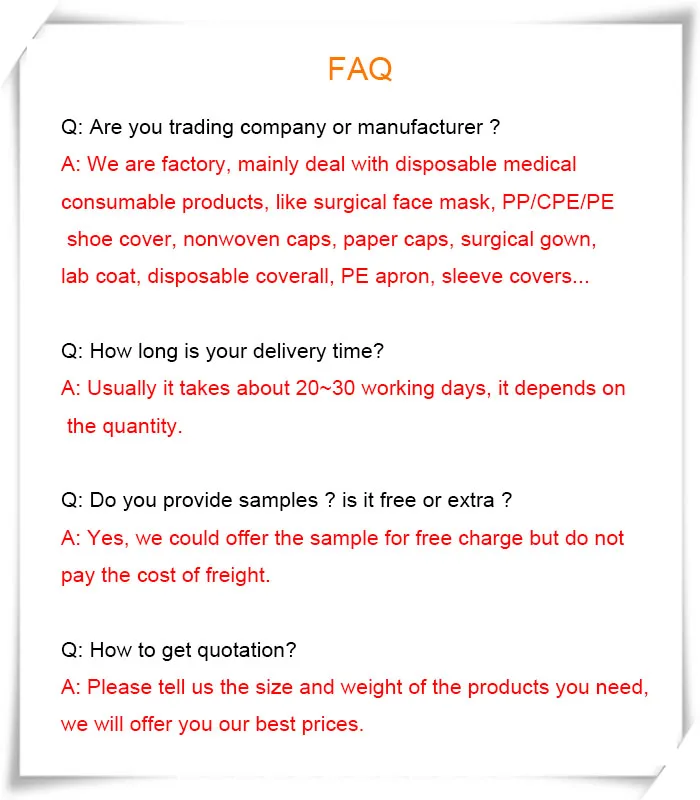 FAQ

Q: Are you trading company or manufacturer ?
A: We are factory, mainly deal with disposable medical consumable products, like surgical face mask, PP/CPE/PE shoe cover, nonwoven caps, paper caps, surgical gown, lab coat, disposable coverall, PE apron, sleeve covers...

Q: How long is your delivery time?
A: Usually it takes about 20~30 working days, it depends on the quantity.

Q: Do you provide samples ? is it free or extra ?
A: Yes, we could offer the sample for free charge but do not pay the cost of freight.

Q: How to get quotation?
A: Please tell us the size and weight of the products you need, we will offer you our best prices.